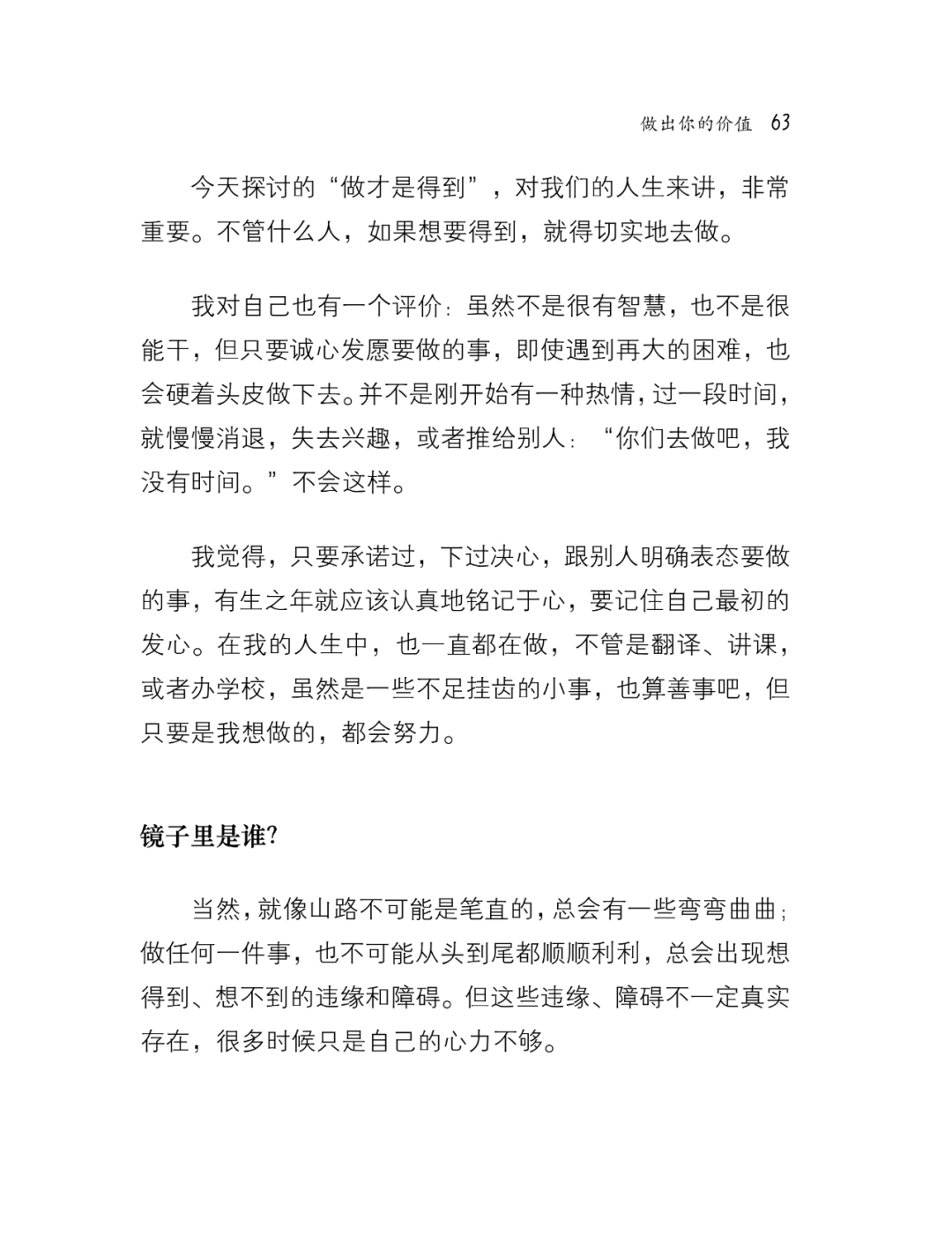 做出你的价值 63

今天探讨的“做才是得到”，对我们的人生来讲，非常重要。不管什么人，如果想要得到，就得切实地去做。

我对自己也有一个评价：虽然不是很有智慧，也不是很能干，但只要诚心发愿要做的事，即使遇到再大的困难，也会硬着头皮做下去。并不是刚开始有一种热情，过一段时间，就慢慢消退，失去兴趣，或者推给别人：“你们去做吧，我没有时间。”不会这样。

我觉得，只要承诺过，下过决心，跟别人明确表态要做的事，有生之年就应该认真地铭记于心，要记住自己最初的发心。在我的人生中，也一直都在做，不管是翻译、讲课，或者办学校，虽然是一些不足挂齿的小事，也算善事吧，但只要是我想做的，都会努力。

镜子里是谁?

当然，就像山路不可能是笔直的，总会有一些弯弯曲曲；做任何一件事，也不可能从头到尾都顺顺利利，总会出现想得到、想不到的违缘和障碍。但这些违缘、障碍不一定真实存在，很多时候只是自己的心力不够。